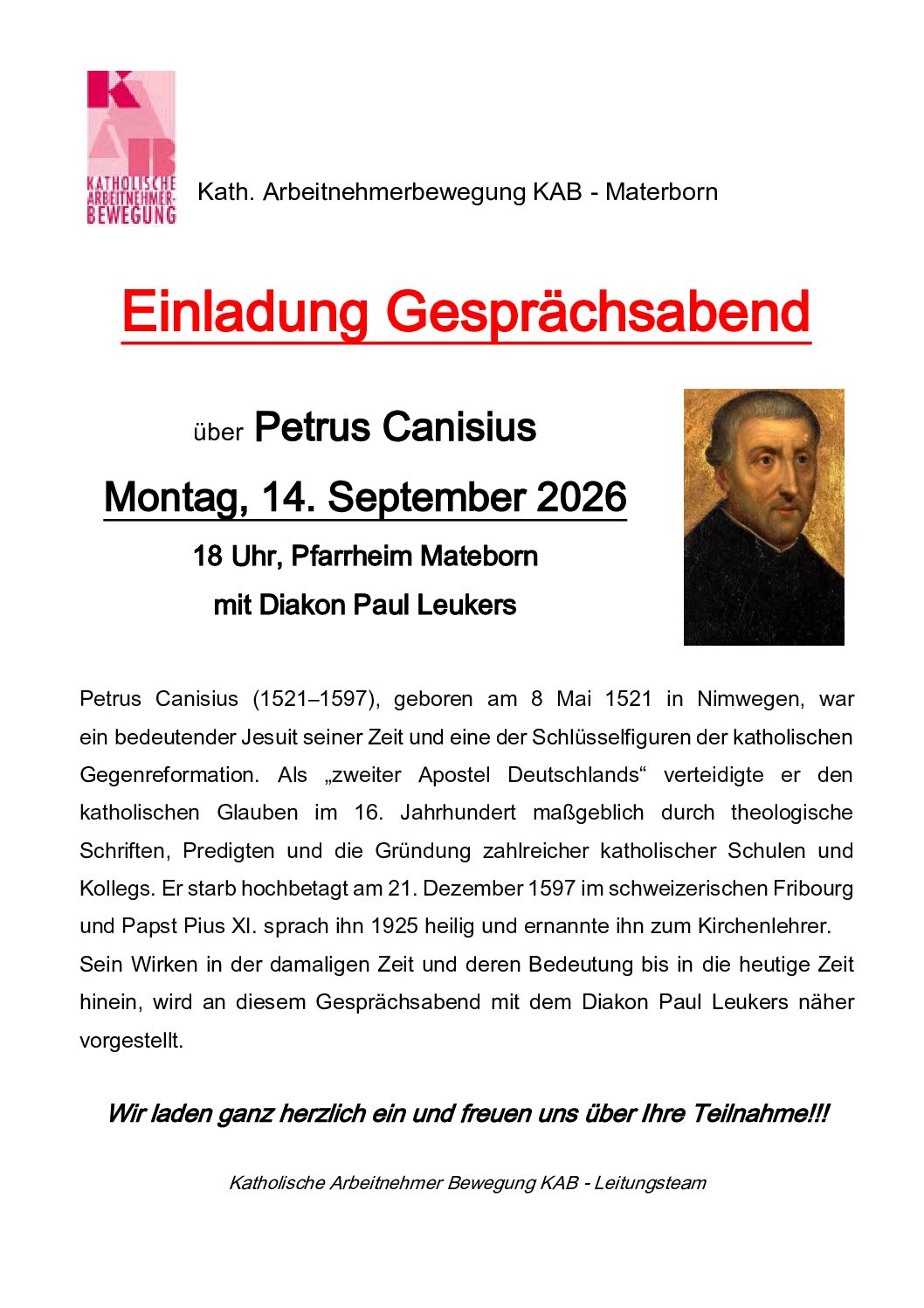 KAB
KATHOLISCHE ARBEITNEHMER-BEWEGUNG

Kath. Arbeitnehmerbewegung KAB - Materborn

Einladung Gesprächsabend

über Petrus Canisius

Montag, 14. September 2026

18 Uhr, Pfarrheim Mateborn

mit Diakon Paul Leukers

Petrus Canisius (1521–1597), geboren am 8 Mai 1521 in Nimwegen, war ein bedeutender Jesuit seiner Zeit und eine der Schlüsselfiguren der katholischen Gegenreformation. Als „zweiter Apostel Deutschlands“ verteidigte er den katholischen Glauben im 16. Jahrhundert maßgeblich durch theologische Schriften, Predigten und die Gründung zahlreicher katholischer Schulen und Kollegs. Er starb hochbetagt am 21. Dezember 1597 im schweizerischen Fribourg und Papst Pius XI. sprach ihn 1925 heilig und ernannte ihn zum Kirchenlehrer.
Sein Wirken in der damaligen Zeit und deren Bedeutung bis in die heutige Zeit hinein, wird an diesem Gesprächsabend mit dem Diakon Paul Leukers näher vorgestellt.

Wir laden ganz herzlich ein und freuen uns über Ihre Teilnahme!!!

Katholische Arbeitnehmer Bewegung KAB - Leitungsteam